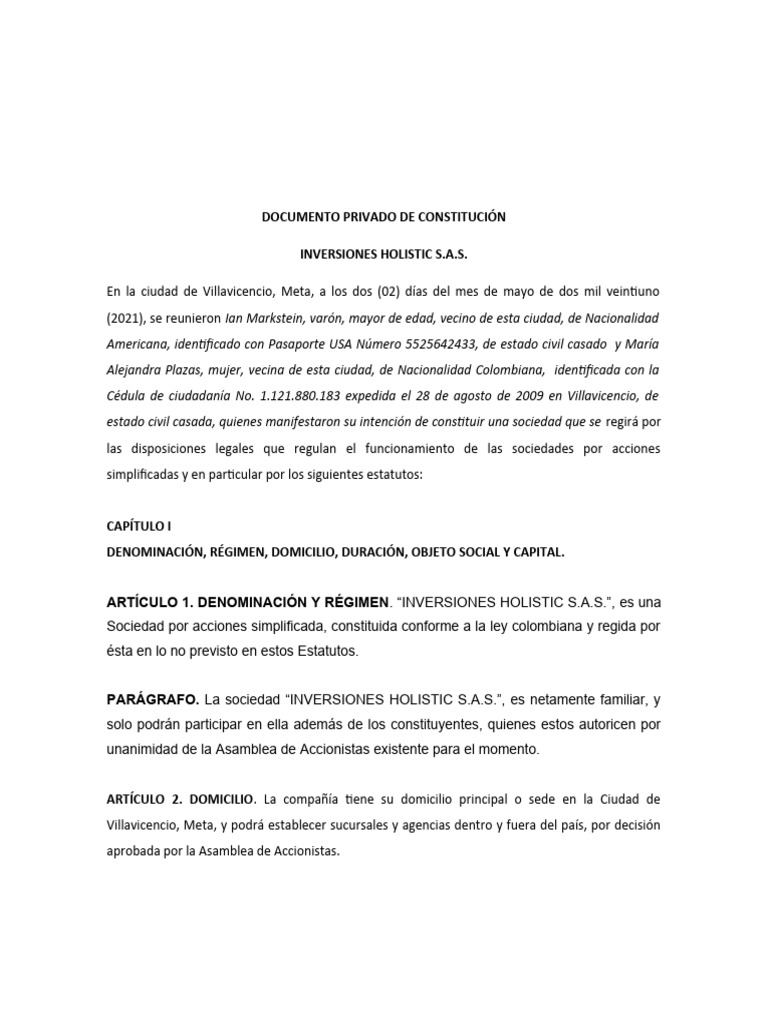 DOCUMENTO PRIVADO DE CONSTITUCIÓN

INVERSIONES HOLISTIC S.A.S.

En la ciudad de Villavicencio, Meta, a los dos (02) días del mes de mayo de dos mil veintiuno (2021), se reunieron Ian Markstein, varón, mayor de edad, vecino de esta ciudad, de Nacionalidad Americana, identificado con Pasaporte USA Número 5525642433, de estado civil casado y María Alejandra Plazas, mujer, vecina de esta ciudad, de Nacionalidad Colombiana, identificada con la Cédula de ciudadanía No. 1.121.880.183 expedida el 28 de agosto de 2009 en Villavicencio, de estado civil casada, quienes manifestaron su intención de constituir una sociedad que se regirá por las disposiciones legales que regulan el funcionamiento de las sociedades por acciones simplificadas y en particular por los siguientes estatutos:

CAPÍTULO I
DENOMINACIÓN, RÉGIMEN, DOMICILIO, DURACIÓN, OBJETO SOCIAL Y CAPITAL.

ARTÍCULO 1. DENOMINACIÓN Y RÉGIMEN. “INVERSIONES HOLISTIC S.A.S.”, es una Sociedad por acciones simplificada, constituida conforme a la ley colombiana y regida por ésta en lo no previsto en estos Estatutos.

PARÁGRAFO. La sociedad “INVERSIONES HOLISTIC S.A.S.”, es netamente familiar, y solo podrán participar en ella además de los constituyentes, quienes estos autoricen por unanimidad de la Asamblea de Accionistas existente para el momento.

ARTÍCULO 2. DOMICILIO. La compañía tiene su domicilio principal o sede en la Ciudad de Villavicencio, Meta, y podrá establecer sucursales y agencias dentro y fuera del país, por decisión aprobada por la Asamblea de Accionistas.